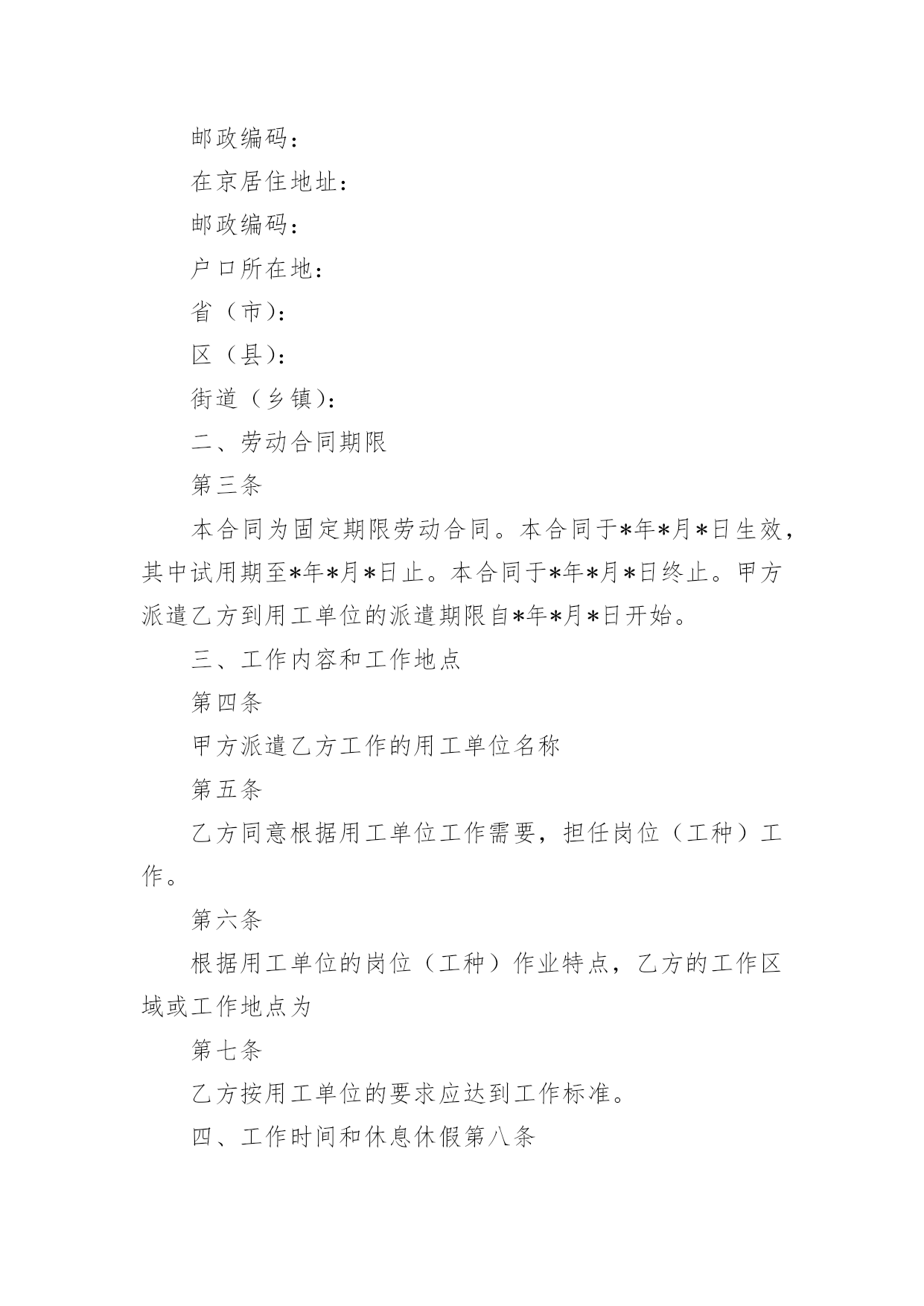 邮政编码：

在京居住地址：

邮政编码：

户口所在地：

省（市）：

区（县）：

街道（乡镇）：

二、劳动合同期限

第三条

本合同为固定期限劳动合同。本合同于*年*月*日生效，其中试用期至*年*月*日止。本合同于*年*月*日终止。甲方派遣乙方到用工单位的派遣期限自*年*月*日开始。

三、工作内容和工作地点

第四条

甲方派遣乙方工作的用工单位名称

第五条

乙方同意根据用工单位工作需要，担任岗位（工种）工作。

第六条

根据用工单位的岗位（工种）作业特点，乙方的工作区域或工作地点为

第七条

乙方按用工单位的要求应达到工作标准。

四、工作时间和休息休假第八条